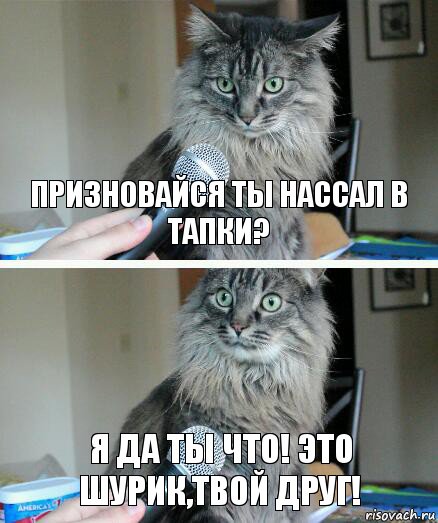 ПРИЗНОВАЙСЯ ТЫ НАССАЛ В ТАПКИ?

Я ДА ТЫ ЧТО! ЭТО ШУРИК,ТВОЙ ДРУГ!

AMERICA'S

risovach.ru